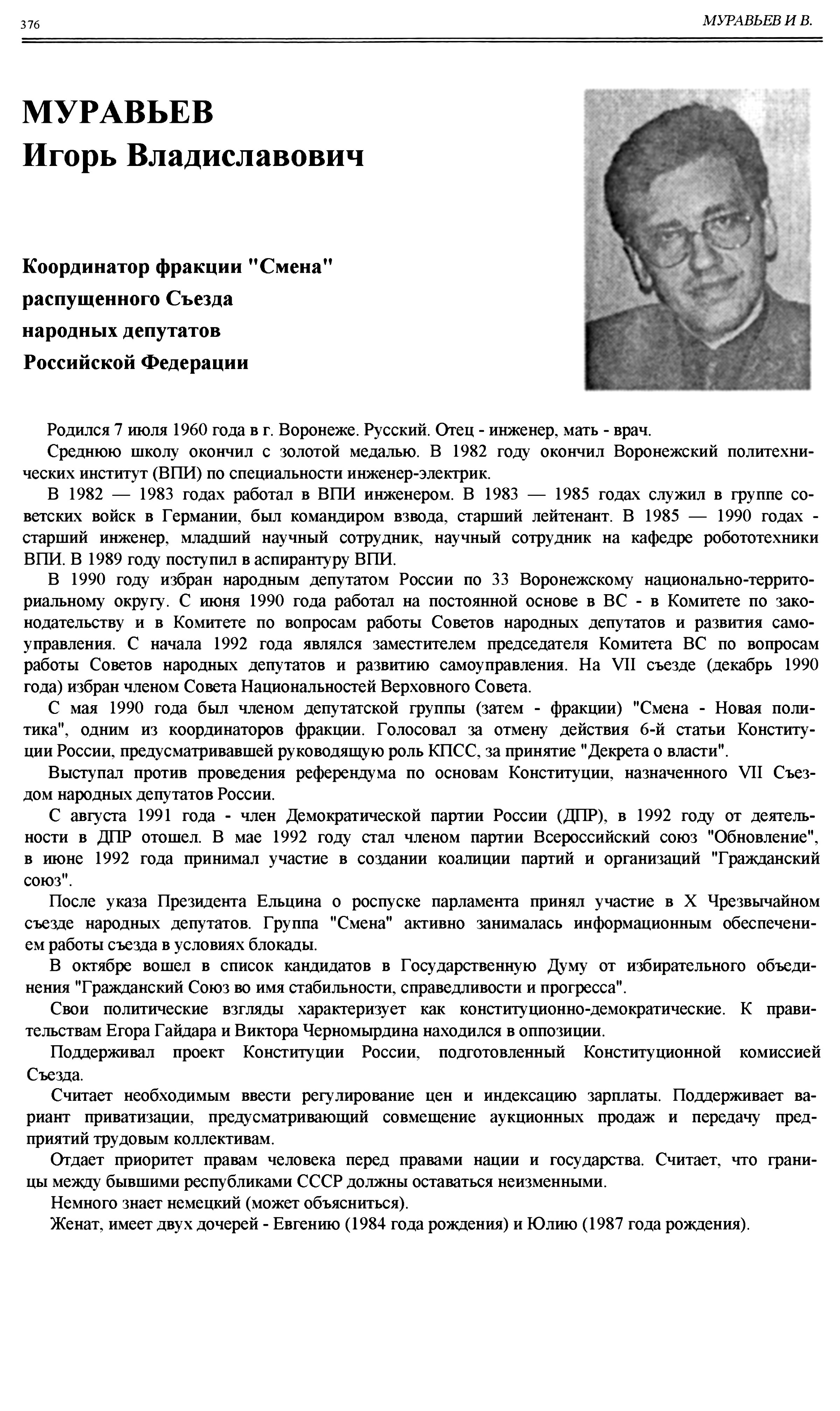 376

МУРАВЬЕВ И В.

МУРАВЬЕВ
Игорь Владиславович

Координатор фракции "Смена" распущенного Съезда народных депутатов Российской Федерации

Родился 7 июля 1960 года в г. Воронеже. Русский. Отец - инженер, мать - врач.

Среднюю школу окончил с золотой медалью. В 1982 году окончил Воронежский политехнических институт (ВПИ) по специальности инженер-электрик.

В 1982 — 1983 годах работал в ВПИ инженером. В 1983 — 1985 годах служил в группе советских войск в Германии, был командиром взвода, старший лейтенант. В 1985 — 1990 годах - старший инженер, младший научный сотрудник, научный сотрудник на кафедре робототехники ВПИ. В 1989 году поступил в аспирантуру ВПИ.

В 1990 году избран народным депутатом России по 33 Воронежскому национально-территориальному округу. С июня 1990 года работал на постоянной основе в ВС - в Комитете по законодательству и в Комитете по вопросам работы Советов народных депутатов и развития самоуправления. С начала 1992 года являлся заместителем председателя Комитета ВС по вопросам работы Советов народных депутатов и развитию самоуправления. На VII съезде (декабрь 1990 года) избран членом Совета Национальностей Верховного Совета.

С мая 1990 года был членом депутатской группы (затем - фракции) "Смена - Новая политика", одним из координаторов фракции. Голосовал за отмену действия 6-й статьи Конституции России, предусматривавшей руководящую роль КПСС, за принятие "Декрета о власти".

Выступал против проведения референдума по основам Конституции, назначенного VII Съездом народных депутатов России.

С августа 1991 года - член Демократической партии России (ДПР), в 1992 году от деятельности в ДПР отошел. В мае 1992 году стал членом партии Всероссийский союз "Обновление", в июне 1992 года принимал участие в создании коалиции партий и организаций "Гражданский союз".

После указа Президента Ельцина о роспуске парламента принял участие в X Чрезвычайном съезде народных депутатов. Группа "Смена" активно занималась информационным обеспечением работы съезда в условиях блокады.

В октябре вошел в список кандидатов в Государственную Думу от избирательного объединения "Гражданский Союз во имя стабильности, справедливости и прогресса".

Свои политические взгляды характеризует как конституционно-демократические. К правительствам Егора Гайдара и Виктора Черномырдина находился в оппозиции.

Поддерживал проект Конституции России, подготовленный Конституционной комиссией Съезда.

Считает необходимым ввести регулирование цен и индексацию зарплаты. Поддерживает вариант приватизации, предусматривающий совмещение аукционных продаж и передачу предприятий трудовым коллективам.

Отдает приоритет правам человека перед правами нации и государства. Считает, что границы между бывшими республиками СССР должны оставаться неизменными.

Немного знает немецкий (может объясниться).

Женат, имеет двух дочерей - Евгению (1984 года рождения) и Юлию (1987 года рождения).